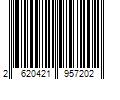 2 620421 957202